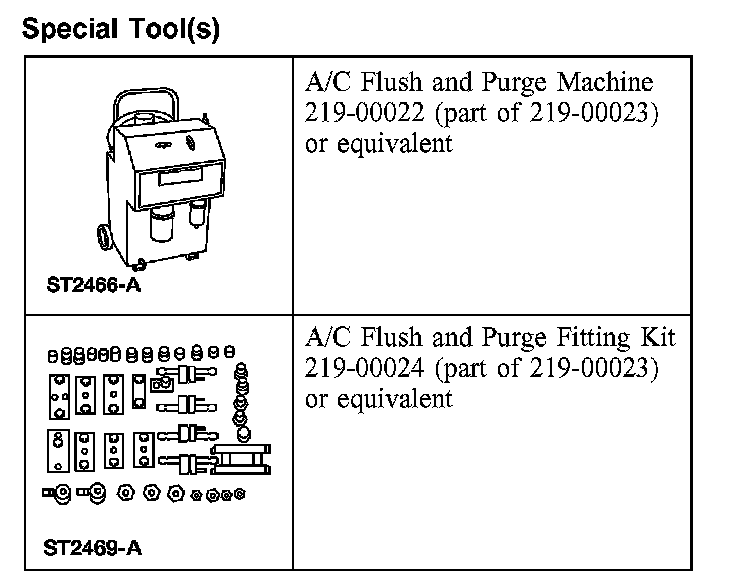 Special Tool(s)

| | |
|---|---|
| ST2466-A | A/C Flush and Purge Machine 219-00022 (part of 219-00023) or equivalent |
| ST2469-A | A/C Flush and Purge Fitting Kit 219-00024 (part of 219-00023) or equivalent |